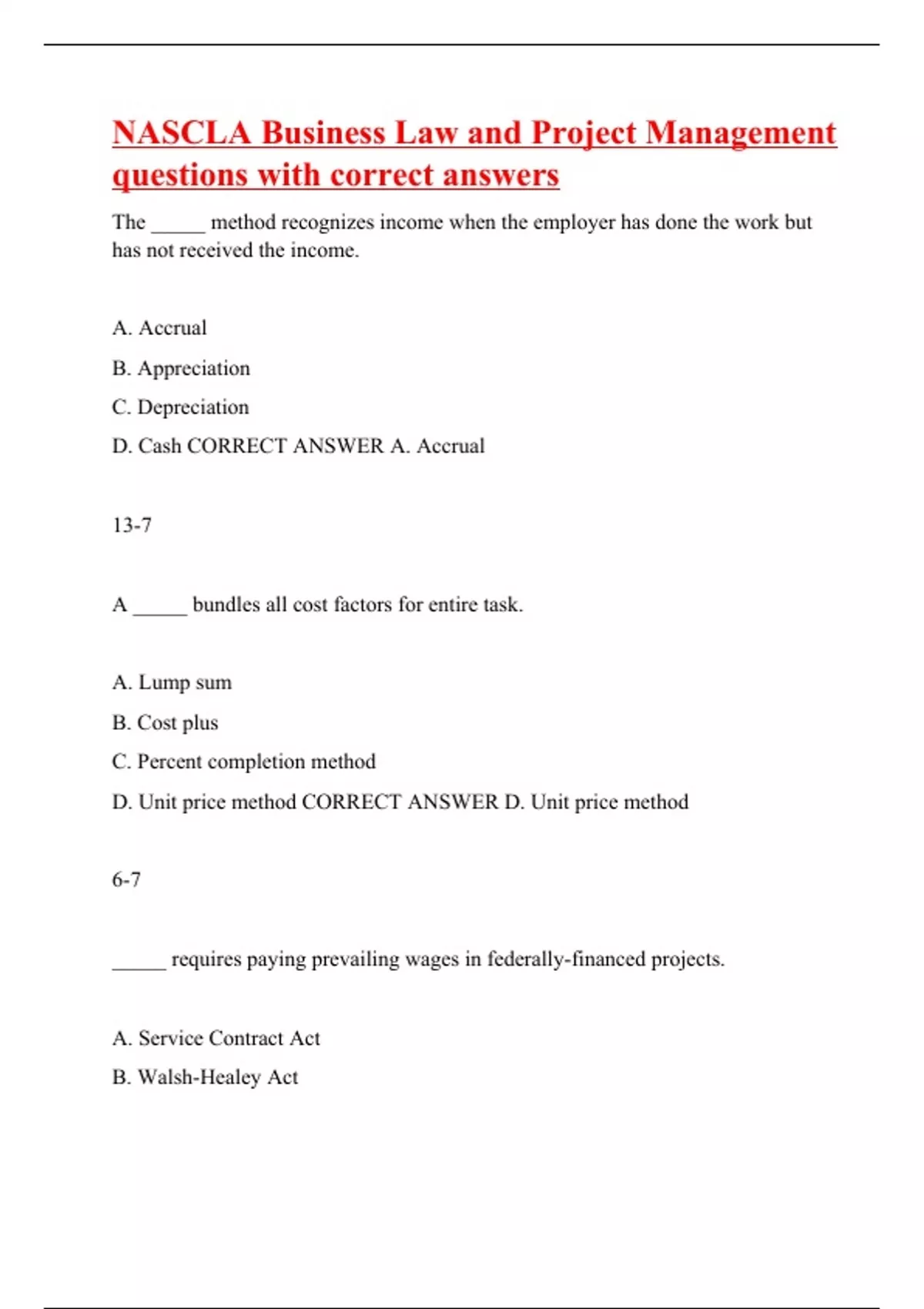 NASCLA Business Law and Project Management questions with correct answers

The _____ method recognizes income when the employer has done the work but has not received the income.

A. Accrual

B. Appreciation

C. Depreciation

D. Cash CORRECT ANSWER A. Accrual

13-7

A _____ bundles all cost factors for entire task.

A. Lump sum

B. Cost plus

C. Percent completion method

D. Unit price method CORRECT ANSWER D. Unit price method

6-7

_____ requires paying prevailing wages in federally-financed projects.

A. Service Contract Act

B. Walsh-Healey Act